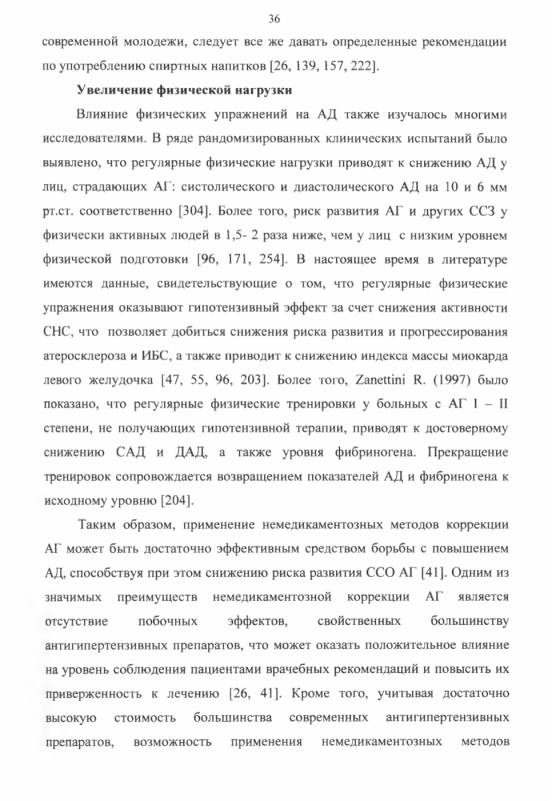 36

современной молодежи, следует все же давать определенные рекомендации по употреблению спиртных напитков [26, 139, 157, 222].

Увеличение физической нагрузки

Влияние физических упражнений на АД также изучалось многими исследователями. В ряде рандомизированных клинических испытаний было выявлено, что регулярные физические нагрузки приводят к снижению АД у лиц, страдающих АГ: систолического и диастолического АД на 10 и 6 мм рт.ст. соответственно [304]. Более того, риск развития АГ и других ССЗ у физически активных людей в 1,5- 2 раза ниже, чем у лиц с низким уровнем физической подготовки [96, 171, 254]. В настоящее время в литературе имеются данные, свидетельствующие о том, что регулярные физические упражнения оказывают гипотензивный эффект за счет снижения активности СНС, что позволяет добиться снижения риска развития и прогрессирования атеросклероза и ИБС, а также приводит к снижению индекса массы миокарда левого желудочка [47, 55, 96, 203]. Более того, Zanettini R. (1997) было показано, что регулярные физические тренировки у больных с АГ I – II степени, не получающих гипотензивной терапии, приводят к достоверному снижению САД и ДАД, а также уровня фибриногена. Прекращение тренировок сопровождается возвращением показателей АД и фибриногена к исходному уровню [204].

Таким образом, применение немедикаментозных методов коррекции АГ может быть достаточно эффективным средством борьбы с повышением АД, способствуя при этом снижению риска развития ССО АГ [41]. Одним из значимых преимуществ немедикаментозной коррекции АГ является отсутствие побочных эффектов, свойственных большинству антигипертензивных препаратов, что может оказать положительное влияние на уровень соблюдения пациентами врачебных рекомендаций и повысить их приверженность к лечению [26, 41]. Кроме того, учитывая достаточно высокую стоимость большинства современных антигипертензивных препаратов, возможность применения немедикаментозных методов